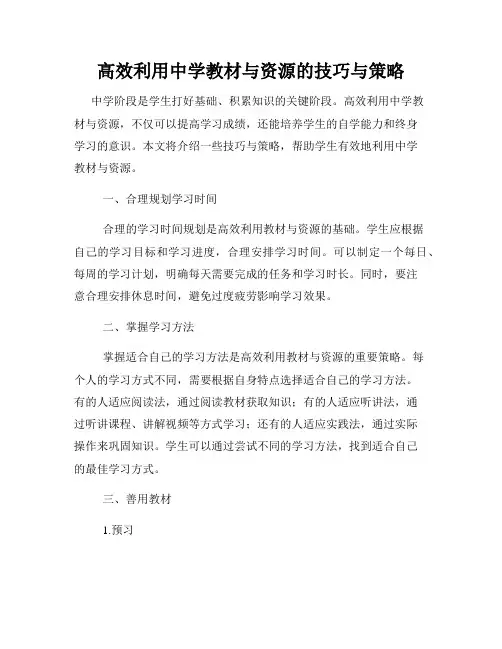 高效利用中学教材与资源的技巧与策略

中学阶段是学生打好基础、积累知识的关键阶段。高效利用中学教材与资源，不仅可以提高学习成绩，还能培养学生的自学能力和终身学习的意识。本文将介绍一些技巧与策略，帮助学生有效地利用中学教材与资源。

一、合理规划学习时间

合理的学习时间规划是高效利用教材与资源的基础。学生应根据自己的学习目标和学习进度，合理安排学习时间。可以制定一个每日、每周的学习计划，明确每天需要完成的任务和学习时长。同时，要注意合理安排休息时间，避免过度疲劳影响学习效果。

二、掌握学习方法

掌握适合自己的学习方法是高效利用教材与资源的重要策略。每个人的学习方式不同，需要根据自身特点选择适合自己的学习方法。有的人适应阅读法，通过阅读教材获取知识；有的人适应听讲法，通过听讲课程、讲解视频等方式学习；还有的人适应实践法，通过实际操作来巩固知识。学生可以通过尝试不同的学习方法，找到适合自己的最佳学习方式。

三、善用教材

1.预习